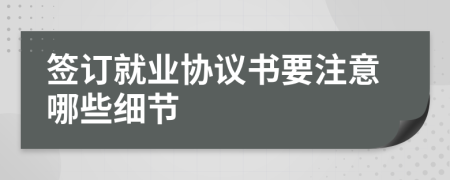 签订就业协议书要注意哪些细节